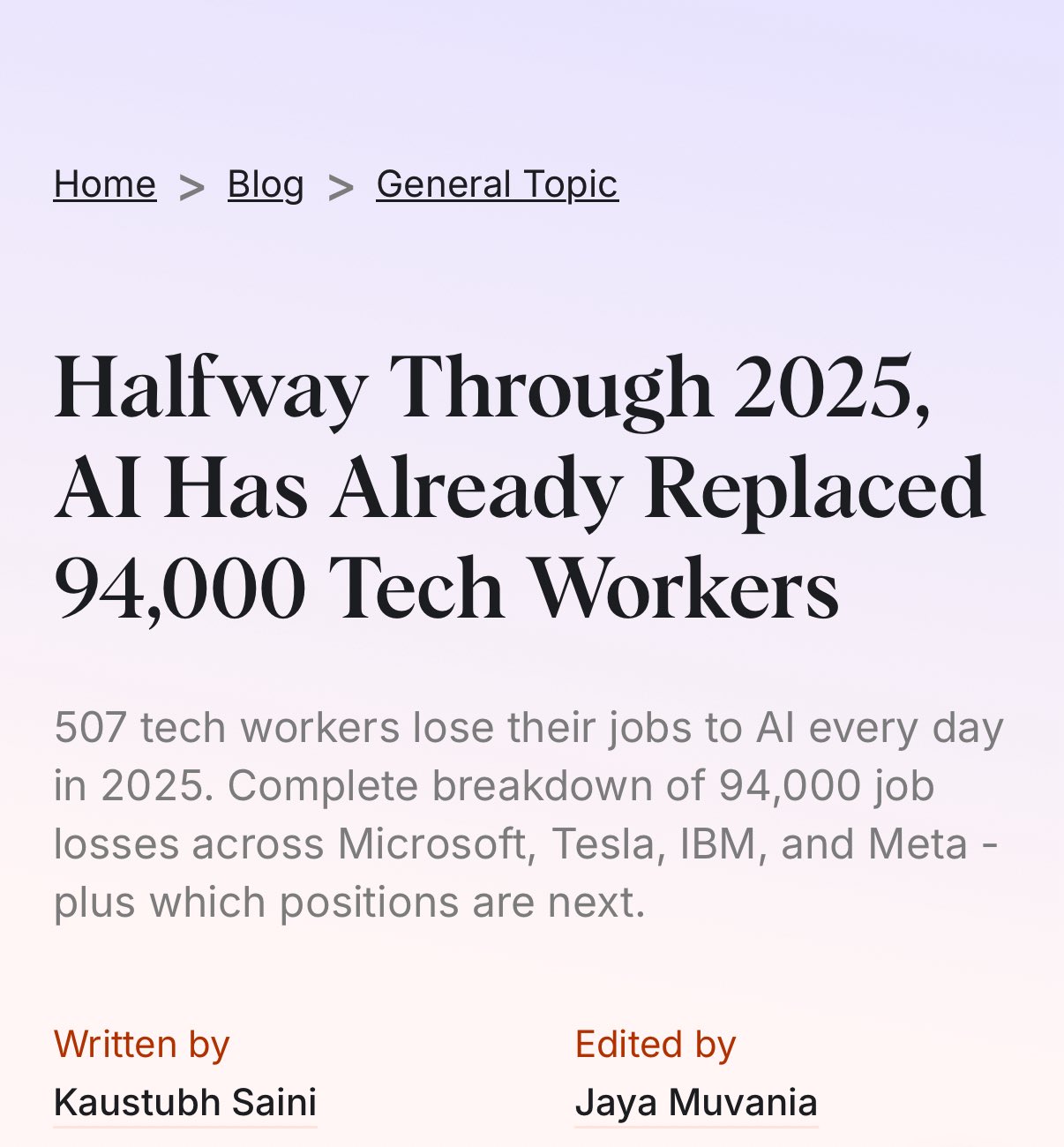 Home > Blog > General Topic

Halfway Through 2025, AI Has Already Replaced 94,000 Tech Workers

507 tech workers lose their jobs to AI every day in 2025. Complete breakdown of 94,000 job losses across Microsoft, Tesla, IBM, and Meta - plus which positions are next.

Written by
Kaustubh Saini

Edited by
Jaya Muvania